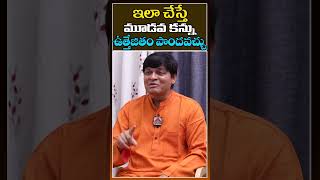 ఇలా చేస్తే
మూడవ కన్ను
ఉత్తేజితం పొందవచ్చు